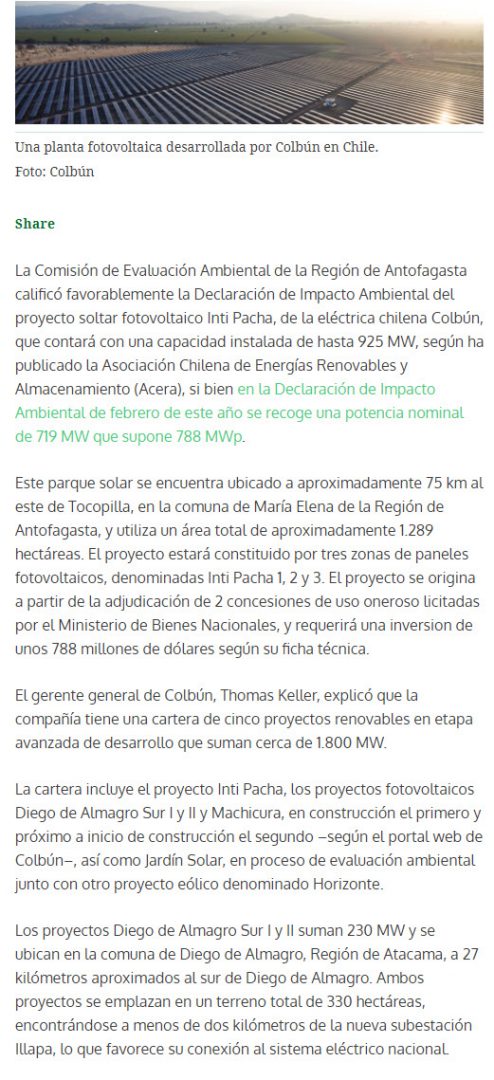 Una planta fotovoltaica desarrollada por Colbún en Chile.
Foto: Colbún

Share

La Comisión de Evaluación Ambiental de la Región de Antofagasta calificó favorablemente la Declaración de Impacto Ambiental del proyecto soltar fotovoltaico Inti Pacha, de la eléctrica chilena Colbún, que contará con una capacidad instalada de hasta 925 MW, según ha publicado la Asociación Chilena de Energías Renovables y Almacenamiento (Acera), si bien en la Declaración de Impacto Ambiental de febrero de este año se recoge una potencia nominal de 719 MW que supone 788 MWp.

Este parque solar se encuentra ubicado a aproximadamente 75 km al este de Tocopilla, en la comuna de María Elena de la Región de Antofagasta, y utiliza un área total de aproximadamente 1.289 hectáreas. El proyecto estará constituido por tres zonas de paneles fotovoltaicos, denominadas Inti Pacha 1, 2 y 3. El proyecto se origina a partir de la adjudicación de 2 concesiones de uso oneroso licitadas por el Ministerio de Bienes Nacionales, y requerirá una inversion de unos 788 millones de dólares según su ficha técnica.

El gerente general de Colbún, Thomas Keller, explicó que la compañía tiene una cartera de cinco proyectos renovables en etapa avanzada de desarrollo que suman cerca de 1.800 MW.

La cartera incluye el proyecto Inti Pacha, los proyectos fotovoltaicos Diego de Almagro Sur I y II y Machicura, en construcción el primero y próximo a inicio de construcción el segundo –según el portal web de Colbún–, así como Jardín Solar, en proceso de evaluación ambiental junto con otro proyecto eólico denominado Horizonte.

Los proyectos Diego de Almagro Sur I y II suman 230 MW y se ubican en la comuna de Diego de Almagro, Región de Atacama, a 27 kilómetros aproximados al sur de Diego de Almagro. Ambos proyectos se emplazan en un terreno total de 330 hectáreas, encontrándose a menos de dos kilómetros de la nueva subestación Illapa, lo que favorece su conexión al sistema eléctrico nacional.